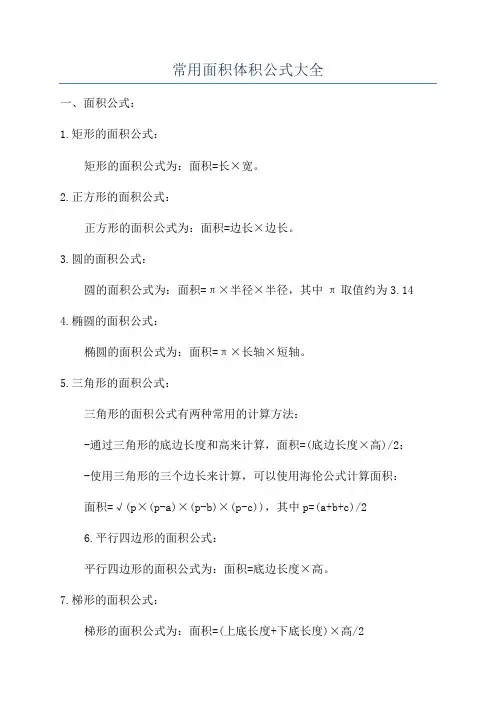 常用面积体积公式大全

一、面积公式：

1.矩形的面积公式：

矩形的面积公式为：面积=长×宽。

2.正方形的面积公式：

正方形的面积公式为：面积=边长×边长。

3.圆的面积公式：

圆的面积公式为：面积=π×半径×半径，其中 π 取值约为3.14

4.椭圆的面积公式：

椭圆的面积公式为：面积=π×长轴×短轴。

5.三角形的面积公式：

三角形的面积公式有两种常用的计算方法：

-通过三角形的底边长度和高来计算，面积=(底边长度×高)/2；

-使用三角形的三个边长来计算，可以使用海伦公式计算面积：

面积=√(p×(p-a)×(p-b)×(p-c))，其中p=(a+b+c)/2

6.平行四边形的面积公式：

平行四边形的面积公式为：面积=底边长度×高。

7.梯形的面积公式：

梯形的面积公式为：面积=(上底长度+下底长度)×高/2